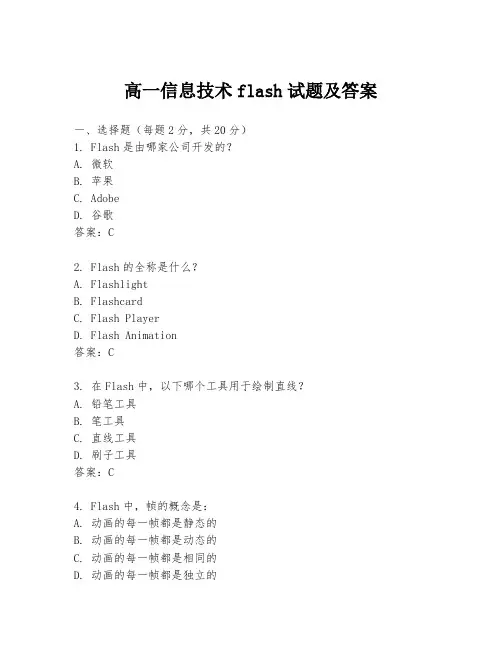 高一信息技术 flash 试题及答案

一、选择题（每题 2 分，共 20 分）

1. Flash 是由哪家公司开发的？
A. 微软
B. 苹果
C. Adobe
D. 谷歌
答案：C

2. Flash 的全称是什么？
A. Flashlight
B. Flashcard
C. Flash Player
D. Flash Animation
答案：C

3. 在 Flash 中，以下哪个工具用于绘制直线？
A. 铅笔工具
B. 笔工具
C. 直线工具
D. 刷子工具
答案：C

4. Flash 中，帧的概念是：
A. 动画的每一帧都是静态的
B. 动画的每一帧都是动态的
C. 动画的每一帧都是相同的
D. 动画的每一帧都是独立的